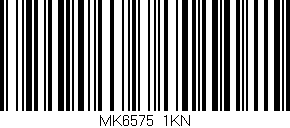 MK6575 1KN